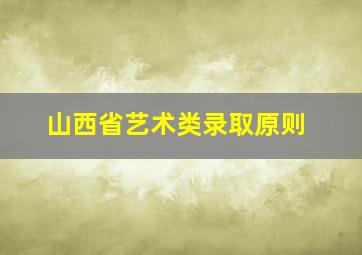 山西省艺术类录取原则